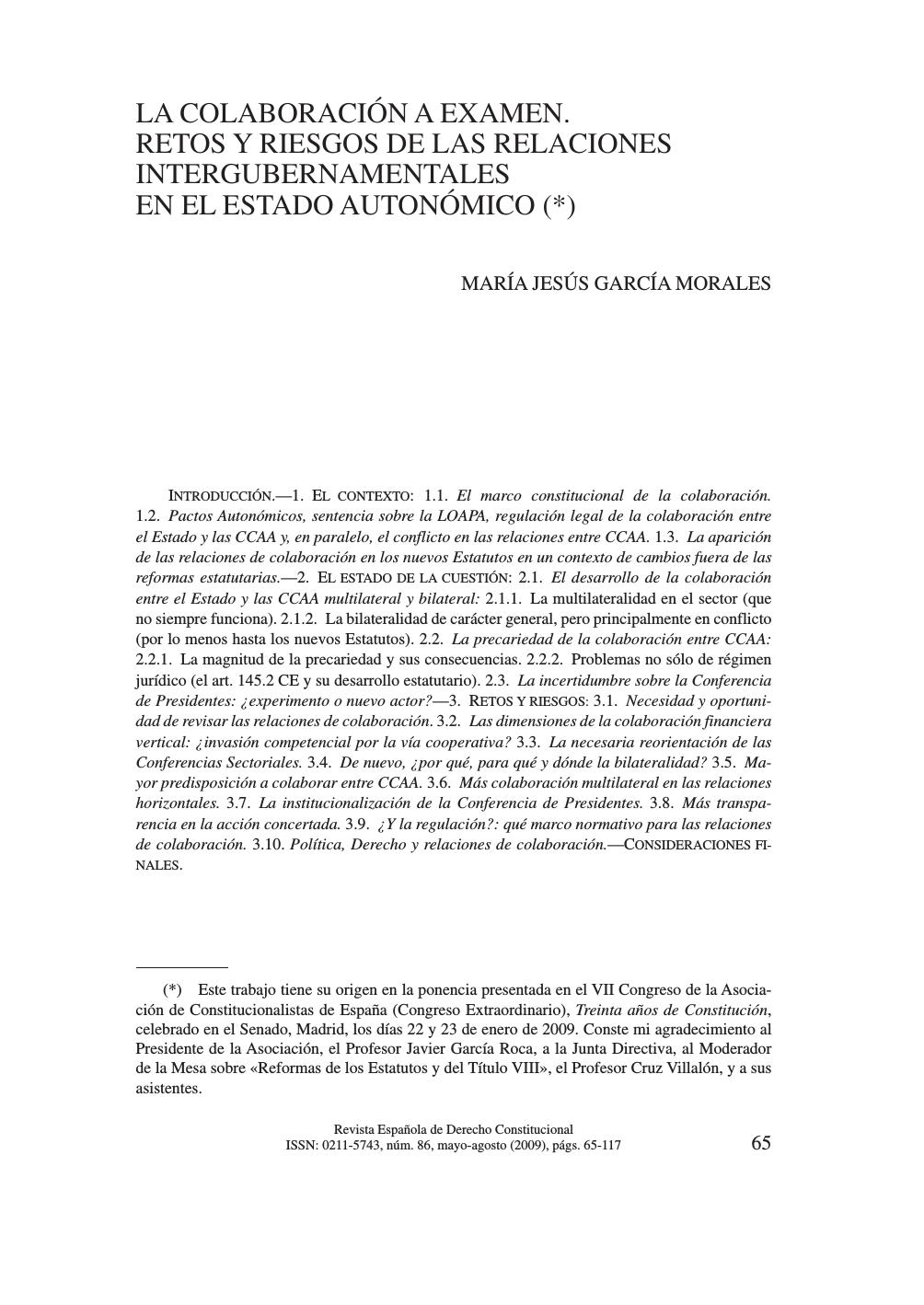 LA COLABORACIÓN A EXAMEN.
RETOS Y RIESGOS DE LAS RELACIONES INTERGUBERNAMENTALES
EN EL ESTADO AUTONÓMICO (*)

MARÍA JESÚS GARCÍA MORALES

INTRODUCCIÓN.—1. EL CONTEXTO: 1.1. El marco constitucional de la colaboración. 1.2. Pactos Autonómicos, sentencia sobre la LOAPA, regulación legal de la colaboración entre el Estado y las CCAA y, en paralelo, el conflicto en las relaciones entre CCAA. 1.3. La aparición de las relaciones de colaboración en los nuevos Estatutos en un contexto de cambios fuera de las reformas estatutarias.—2. EL ESTADO DE LA CUESTIÓN: 2.1. El desarrollo de la colaboración entre el Estado y las CCAA multilateral y bilateral: 2.1.1. La multilateralidad en el sector (que no siempre funciona). 2.1.2. La bilateralidad de carácter general, pero principalmente en conflicto (por lo menos hasta los nuevos Estatutos). 2.2. La precariedad de la colaboración entre CCAA: 2.2.1. La magnitud de la precariedad y sus consecuencias. 2.2.2. Problemas no sólo de régimen jurídico (el art. 145.2 CE y su desarrollo estatutario). 2.3. La incertidumbre sobre la Conferencia de Presidentes: ¿experimento o nuevo actor?—3. RETOS Y RIESGOS: 3.1. Necesidad y oportunidad de revisar las relaciones de colaboración. 3.2. Las dimensiones de la colaboración financiera vertical: ¿invasión competencial por la vía cooperativa? 3.3. La necesaria reorientación de las Conferencias Sectoriales. 3.4. De nuevo, ¿por qué, para qué y dónde la bilateralidad? 3.5. Mayor predisposición a colaborar entre CCAA. 3.6. Más colaboración multilateral en las relaciones horizontales. 3.7. La institucionalización de la Conferencia de Presidentes. 3.8. Más transparencia en la acción concertada. 3.9. ¿Y la regulación?: qué marco normativo para las relaciones de colaboración. 3.10. Política, Derecho y relaciones de colaboración.—CONSIDERACIONES FINALES.

(*) Este trabajo tiene su origen en la ponencia presentada en el VII Congreso de la Asociación de Constitucionalistas de España (Congreso Extraordinario), Treinta años de Constitución, celebrado en el Senado, Madrid, los días 22 y 23 de enero de 2009. Conste mi agradecimiento al Presidente de la Asociación, el Profesor Javier García Roca, a la Junta Directiva, al Moderador de la Mesa sobre «Reformas de los Estatutos y del Título VIII», el Profesor Cruz Villalón, y a sus asistentes.

Revista Española de Derecho Constitucional
ISSN: 0211-5743, núm. 86, mayo-agosto (2009), págs. 65-117

65